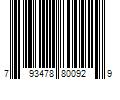 7 93478 80092 9